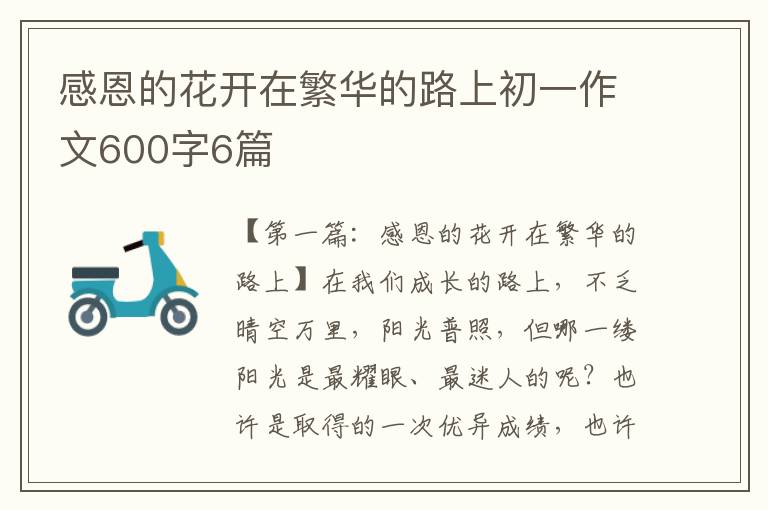 感恩的花开在繁华的路上初一作文600字6篇

【第一篇：感恩的花开在繁华的路上】在我们成长的路上，不乏晴空万里，阳光普照，但哪一缕阳光是最耀眼、最迷人的呢？也许是取得的一次优异成绩，也许